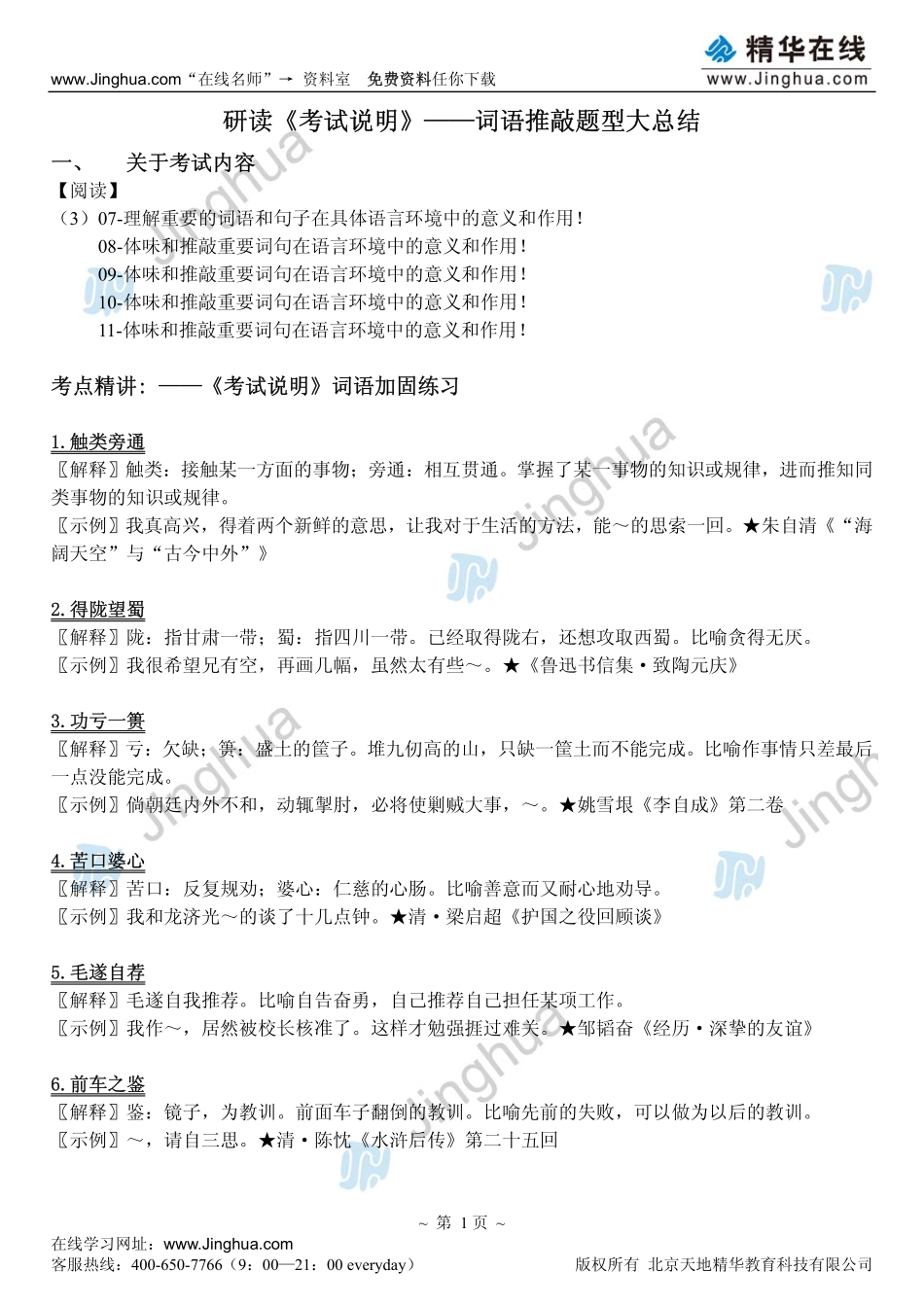 www.Jinghua.com“在线名师”→ 资料室 免费资料任你下载

精华在线
www.Jinghua.com

研读《考试说明》——词语推敲题型大总结

一、 关于考试内容

【阅读】

（3）07-理解重要的词语和句子在具体语言环境中的意义和作用！
08-体味和推敲重要词句在语言环境中的意义和作用！
09-体味和推敲重要词句在语言环境中的意义和作用！
10-体味和推敲重要词句在语言环境中的意义和作用！
11-体味和推敲重要词句在语言环境中的意义和作用！

考点精讲：——《考试说明》词语加固练习

1. 触类旁通
〖解释〗触类：接触某一方面的事物；旁通：相互贯通。掌握了某一事物的知识或规律，进而推知同类事物的知识或规律。
〖示例〗我真高兴，得着两个新鲜的意思，让我对于生活的方法，能～的思索一回。★朱自清《“海阔天空”与“古今中外”》

2. 得陇望蜀
〖解释〗陇：指甘肃一带；蜀：指四川一带。已经取得陇右，还想攻取西蜀。比喻贪得无厌。
〖示例〗我很希望兄有空，再画几幅，虽然太有些～。★《鲁迅书信集·致陶元庆》

3. 功亏一篑
〖解释〗亏：欠缺；篑：盛土的筐子。堆九仞高的山，只缺一筐土而不能完成。比喻作事情只差最后一点没能完成。
〖示例〗倘朝廷内外不和，动辄掣肘，必将使剿贼大事，～。★姚雪垠《李自成》第二卷

4. 苦口婆心
〖解释〗苦口：反复规劝；婆心：仁慈的心肠。比喻善意而又耐心地劝导。
〖示例〗我和龙济光～的谈了十几点钟。★清·梁启超《护国之役回顾谈》

5. 毛遂自荐
〖解释〗毛遂自我推荐。比喻自告奋勇，自己推荐自己担任某项工作。
〖示例〗我作～，居然被校长核准了。这样才勉强捱过难关。★邹韬奋《经历·深挚的友谊》

6. 前车之鉴
〖解释〗鉴：镜子，为教训。前面车子翻倒的教训。比喻先前的失败，可以做为以后的教训。
〖示例〗～，请自三思。★清·陈忱《水浒后传》第二十五回

~ 第 1 页 ~

在线学习网址：www.Jinghua.com
客服热线：400-650-7766（9：00—21：00 everyday）
版权所有 北京天地精华教育科技有限公司